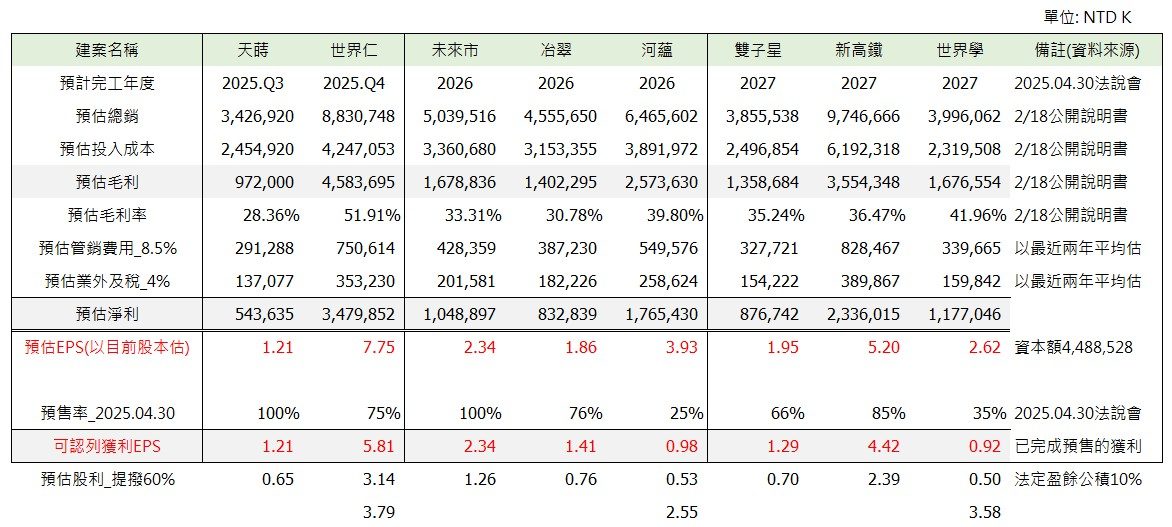 單位: NTD K

| 建案名稱 | 天蒔 | 世界仁 | 未來市 | 冶翠 | 河蘊 | 雙子星 | 新高鐵 | 世界學 | 備註(資料來源) |
|---|---|---|---|---|---|---|---|---|---|
| 預計完工年度 | 2025.Q3 | 2025.Q4 | 2026 | 2026 | 2026 | 2027 | 2027 | 2027 | 2025.04.30法說會 |
| 預估總銷 | 3,426,920 | 8,830,748 | 5,039,516 | 4,555,650 | 6,465,602 | 3,855,538 | 9,746,666 | 3,996,062 | 2/18公開說明書 |
| 預估投入成本 | 2,454,920 | 4,247,053 | 3,360,680 | 3,153,355 | 3,891,972 | 2,496,854 | 6,192,318 | 2,319,508 | 2/18公開說明書 |
| 預估毛利 | 972,000 | 4,583,695 | 1,678,836 | 1,402,295 | 2,573,630 | 1,358,684 | 3,554,348 | 1,676,554 | 2/18公開說明書 |
| 預估毛利率 | 28.36% | 51.91% | 33.31% | 30.78% | 39.80% | 35.24% | 36.47% | 41.96% | 2/18公開說明書 |
| 預估管銷費用_8.5% | 291,288 | 750,614 | 428,359 | 387,230 | 549,576 | 327,721 | 828,467 | 339,665 | 以最近兩年平均估 |
| 預估業外及稅_4% | 137,077 | 353,230 | 201,581 | 182,226 | 258,624 | 154,222 | 389,867 | 159,842 | 以最近兩年平均估 |
| 預估淨利 | 543,635 | 3,479,852 | 1,048,897 | 832,839 | 1,765,430 | 876,742 | 2,336,015 | 1,177,046 | |
| 預估EPS(以目前股本估) | 1.21 | 7.75 | 2.34 | 1.86 | 3.93 | 1.95 | 5.20 | 2.62 | 資本額4,488,528 |
| 預售率_2025.04.30 | 100% | 75% | 100% | 76% | 25% | 66% | 85% | 35% | 2025.04.30法說會 |
| 可認列獲利EPS | 1.21 | 5.81 | 2.34 | 1.41 | 0.98 | 1.29 | 4.42 | 0.92 | 已完成預售的獲利 |
| 預估股利_提撥60% | 0.65 | 3.14 | 1.26 | 0.76 | 0.53 | 0.70 | 2.39 | 0.50 | 法定盈餘公積10% |
| | | 3.79 | | | 2.55 | | | 3.58 | |